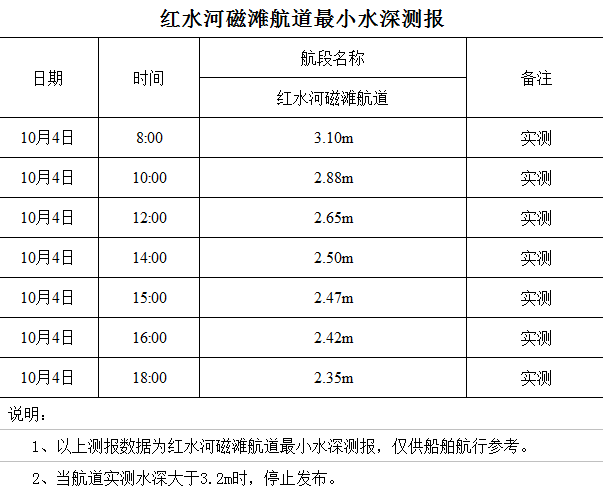 红水河磁滩航道最小水深测报

| 日期 | 时间 | 航段名称 | 备注 |
|---|---|---|---|
| | | 红水河磁滩航道 | |
| 10月4日 | 8:00 | 3.10m | 实测 |
| 10月4日 | 10:00 | 2.88m | 实测 |
| 10月4日 | 12:00 | 2.65m | 实测 |
| 10月4日 | 14:00 | 2.50m | 实测 |
| 10月4日 | 15:00 | 2.47m | 实测 |
| 10月4日 | 16:00 | 2.42m | 实测 |
| 10月4日 | 18:00 | 2.35m | 实测 |

说明：

1、以上测报数据为红水河磁滩航道最小水深测报，仅供船舶航行参考。

2、当航道实测水深大于3.2m时，停止发布。